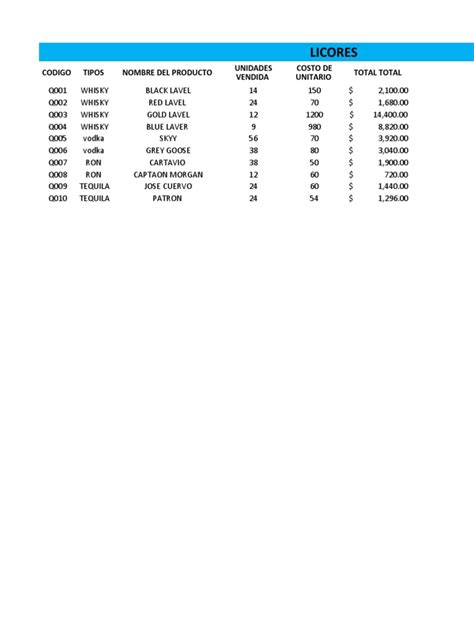 LICORES

| CODIGO | TIPOS | NOMBRE DEL PRODUCTO | UNIDADES VENDIDA | COSTO DE UNITARIO | TOTAL TOTAL |
|---|---|---|---|---|---|
| Q001 | WHISKY | BLACK LAVEL | 14 | 150 | $ 2,100.00 |
| Q002 | WHISKY | RED LAVEL | 24 | 70 | $ 1,680.00 |
| Q003 | WHISKY | GOLD LAVEL | 12 | 1200 | $ 14,400.00 |
| Q004 | WHISKY | BLUE LAVER | 9 | 980 | $ 8,820.00 |
| Q005 | vodka | SKYY | 56 | 70 | $ 3,920.00 |
| Q006 | vodka | GREY GOOSE | 38 | 80 | $ 3,040.00 |
| Q007 | RON | CARTAVIO | 38 | 50 | $ 1,900.00 |
| Q008 | RON | CAPTAON MORGAN | 12 | 60 | $ 720.00 |
| Q009 | TEQUILA | JOSE CUERVO | 24 | 60 | $ 1,440.00 |
| Q010 | TEQUILA | PATRON | 24 | 54 | $ 1,296.00 |